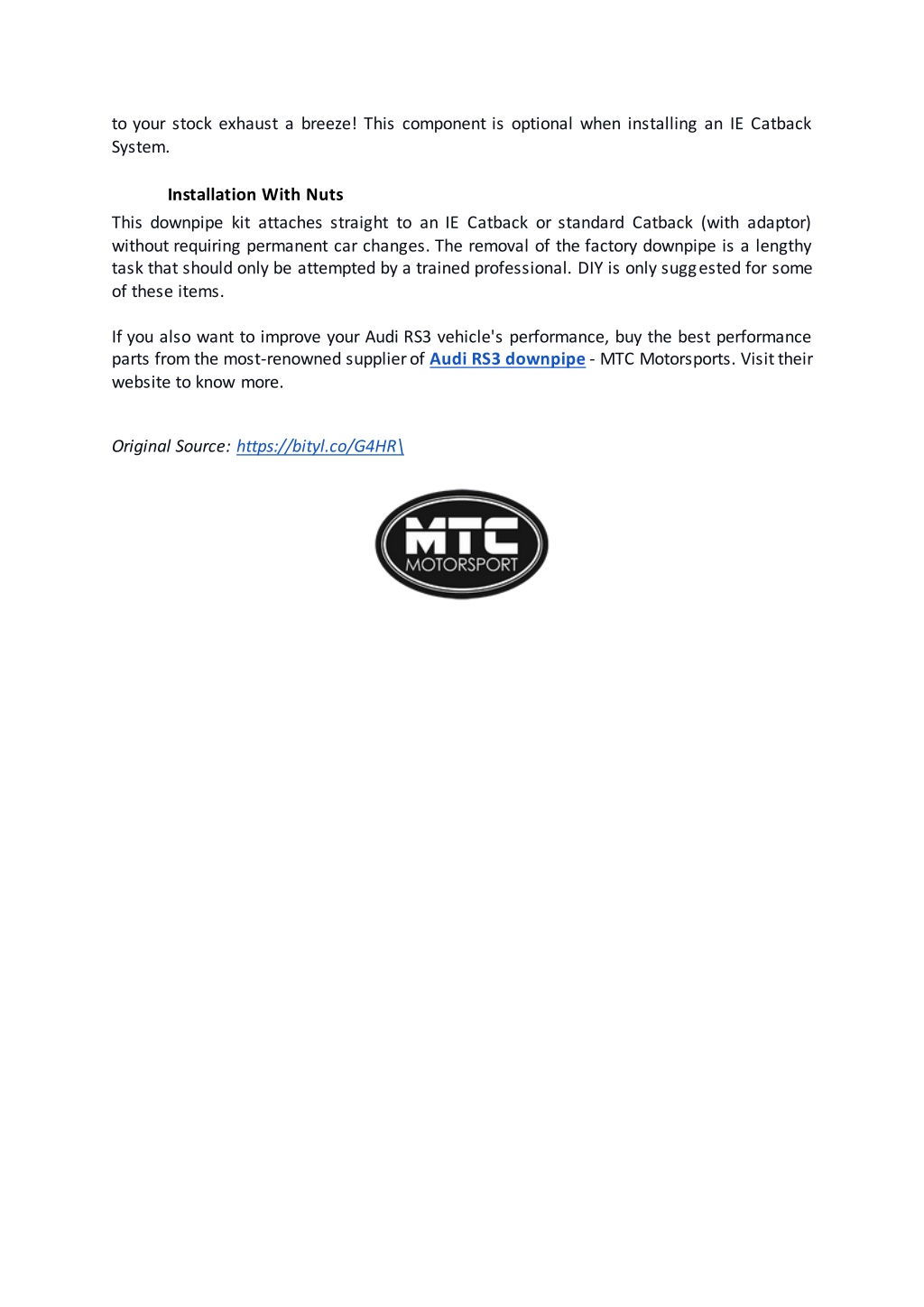 to your stock exhaust a breeze! This component is optional when installing an IE Catback System.

Installation With Nuts

This downpipe kit attaches straight to an IE Catback or standard Catback (with adaptor) without requiring permanent car changes. The removal of the factory downpipe is a lengthy task that should only be attempted by a trained professional. DIY is only suggested for some of these items.

If you also want to improve your Audi RS3 vehicle's performance, buy the best performance parts from the most-renowned supplier of Audi RS3 downpipe - MTC Motorsports. Visit their website to know more.

Original Source: https://bityl.co/G4HR\

MTC
MOTORSPORT